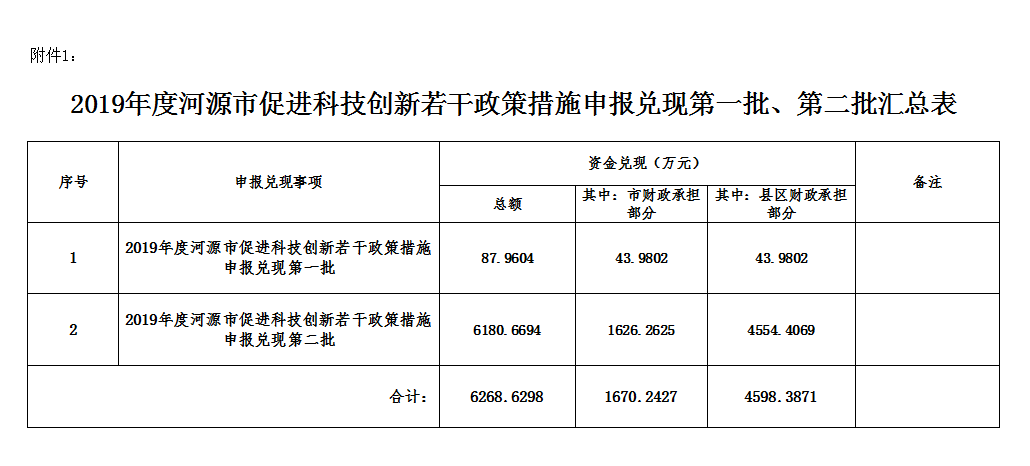 附件1：

2019年度河源市促进科技创新若干政策措施申报兑现第一批、第二批汇总表

| 序号 | 申报兑现事项 | 资金兑现（万元） | | | 备注 |
|---|---|---|---|---|---|
| | | 总额 | 其中：市财政承担部分 | 其中：县区财政承担部分 | |
| 1 | 2019年度河源市促进科技创新若干政策措施申报兑现第一批 | 87.9604 | 43.9802 | 43.9802 | |
| 2 | 2019年度河源市促进科技创新若干政策措施申报兑现第二批 | 6180.6694 | 1626.2625 | 4554.4069 | |
| 合计： | | 6268.6298 | 1670.2427 | 4598.3871 | |